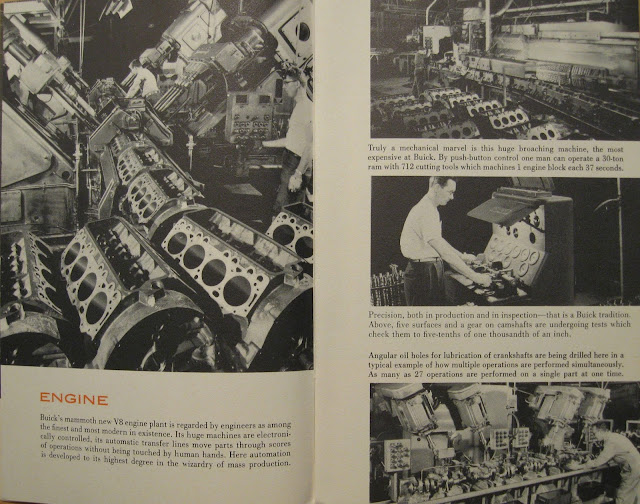 ENGINE

Buick's mammoth new V8 engine plant is regarded by engineers as among the finest and most modern in existence. Its huge machines are electronically controlled, its automatic transfer lines move parts through scores of operations without being touched by human hands. Here automation is developed to its highest degree in the wizardry of mass production.

Truly a mechanical marvel is this huge broaching machine, the most expensive at Buick. By push-button control one man can operate a 30-ton ram with 712 cutting tools which machines 1 engine block each 37 seconds.

Precision, both in production and in inspection—that is a Buick tradition. Above, five surfaces and a gear on camshafts are undergoing tests which check them to five-tenths of one thousandth of an inch.

Angular oil holes for lubrication of crankshafts are being drilled here in a typical example of how multiple operations are performed simultaneously. As many as 27 operations are performed on a single part at one time.